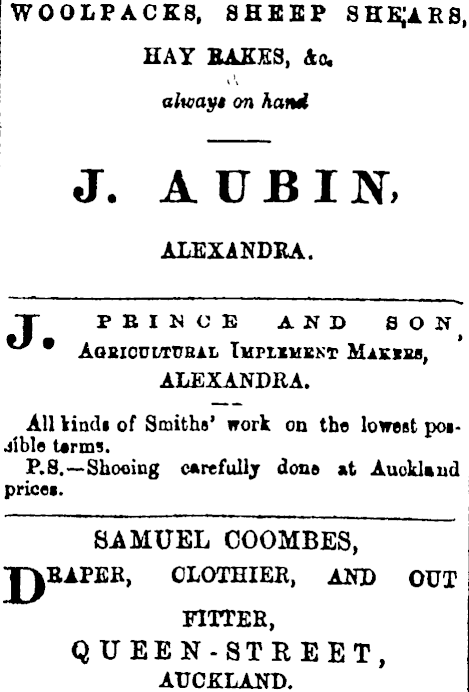 WOOLPACKS, SHEEP SHEARS,

HAY RAKES, &c.

always on hand

J. AUBIN,

ALEXANDRA.

J. PRINCE AND SON, Agricultural Implement Makers, ALEXANDRA.

All kinds of Smiths' work on the lowest possible terms.

P.S.—Shoeing carefully done at Auckland prices.

SAMUEL COOMBES,

DRAPER, CLOTHIER, AND OUT FITTER,

QUEEN-STREET,

AUCKLAND.